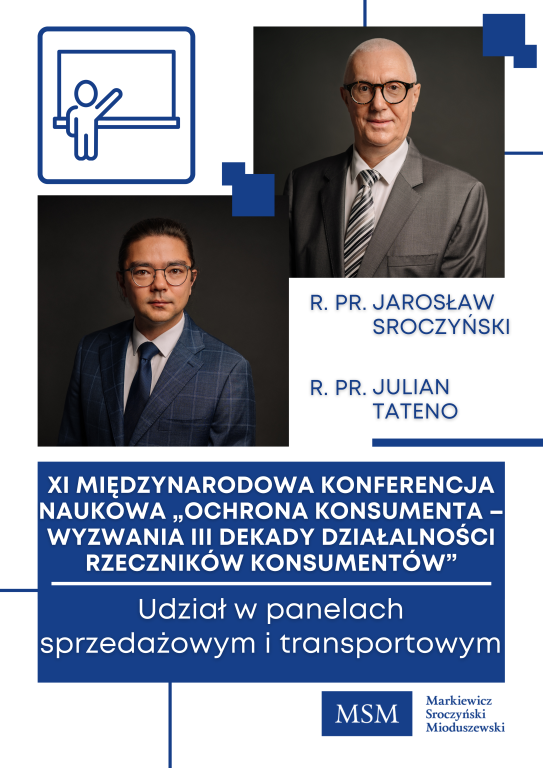 R. PR. JAROSŁAW SROCZYŃSKI

R. PR. JULIAN TATENO

XI MIĘDZYNARODOWA KONFERENCJA NAUKOWA „OCHRONA KONSUMENTA – WYZWANIA III DEKADY DZIAŁALNOŚCI RZECZNIKÓW KONSUMENTÓW”

Udział w panelach sprzedażowym i transportowym

MSM

Markiewicz
Sroczyński
Mioduszewski